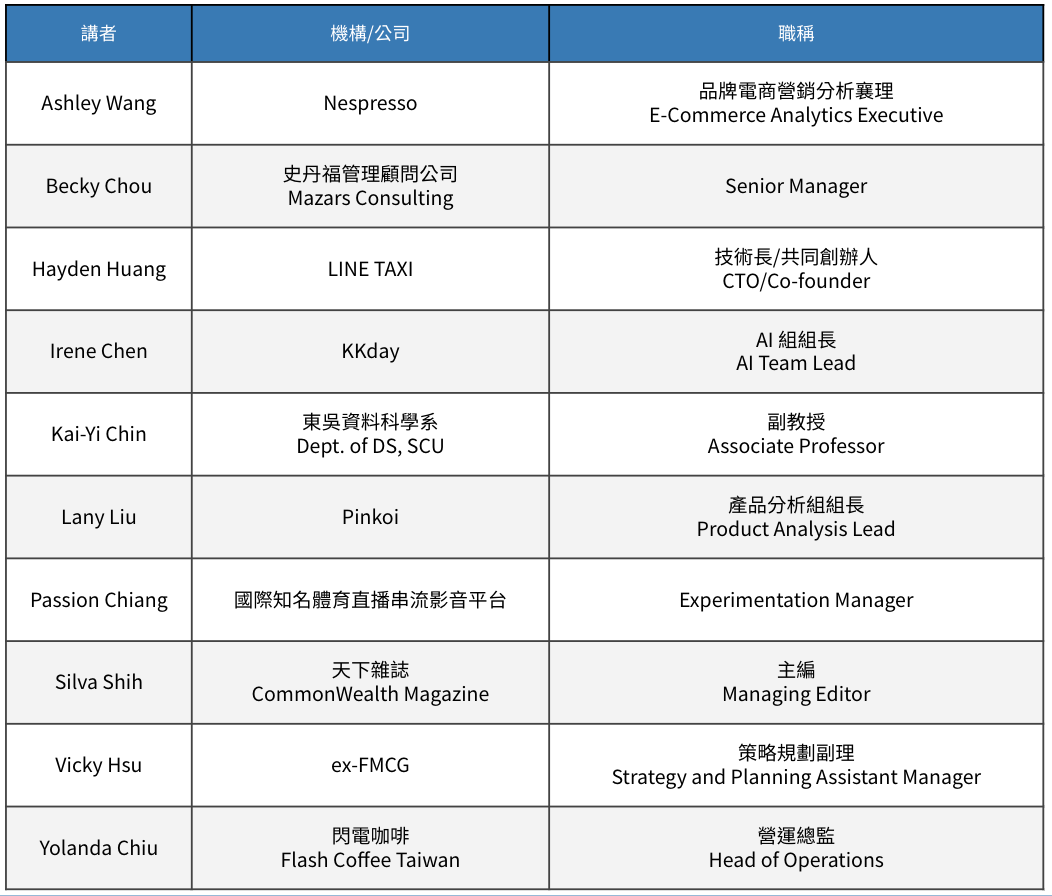 | 講者 | 機構/公司 | 職稱 |
|---|---|---|
| Ashley Wang | Nespresso | 品牌電商營銷分析襄理 E-Commerce Analytics Executive |
| Becky Chou | 史丹福管理顧問公司 Mazars Consulting | Senior Manager |
| Hayden Huang | LINE TAXI | 技術長/共同創辦人 CTO/Co-founder |
| Irene Chen | KKday | AI 組組長 AI Team Lead |
| Kai-Yi Chin | 東吳資料科學系 Dept. of DS, SCU | 副教授 Associate Professor |
| Lany Liu | Pinkoi | 產品分析組組長 Product Analysis Lead |
| Passion Chiang | 國際知名體育直播串流影音平台 | Experimentation Manager |
| Silva Shih | 天下雜誌 CommonWealth Magazine | 主編 Managing Editor |
| Vicky Hsu | ex-FMCG | 策略規劃副理 Strategy and Planning Assistant Manager |
| Yolanda Chiu | 閃電咖啡 Flash Coffee Taiwan | 營運總監 Head of Operations |